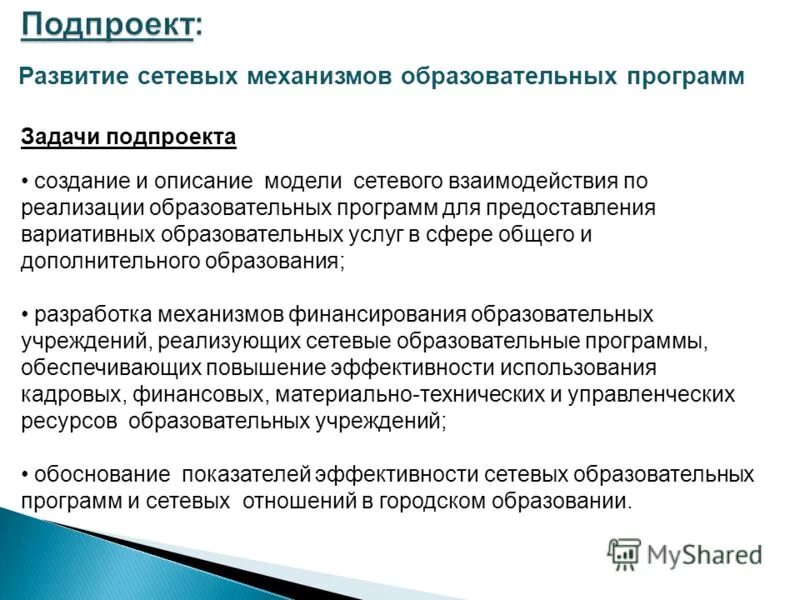 Подпроект:

Развитие сетевых механизмов образовательных программ

Задачи подпроекта

• создание и описание модели сетевого взаимодействия по реализации образовательных программ для предоставления вариативных образовательных услуг в сфере общего и дополнительного образования;

• разработка механизмов финансирования образовательных учреждений, реализующих сетевые образовательные программы, обеспечивающих повышение эффективности использования кадровых, финансовых, материально-технических и управленческих ресурсов образовательных учреждений;

• обоснование показателей эффективности сетевых образовательных программ и сетевых отношений в городском образовании.

MyShared